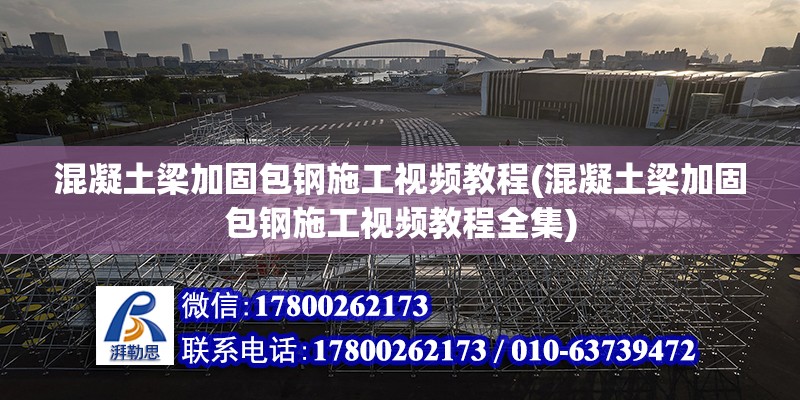 混凝土梁加固包钢施工视频教程(混凝土梁加固包钢施工视频教程全集)

湃勒思

微信：17800262173

联系电话：17800262173 / 010-63739472